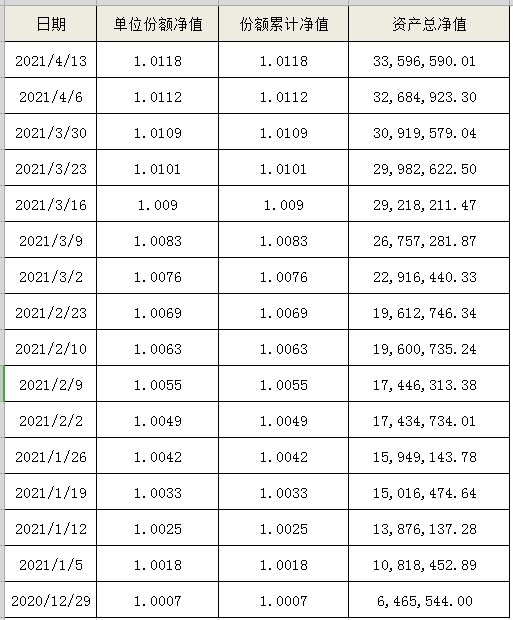 | 日期 | 单位份额净值 | 份额累计净值 | 资产总净值 |
|---|---|---|---|
| 2021/4/13 | 1.0118 | 1.0118 | 33,596,590.01 |
| 2021/4/6 | 1.0112 | 1.0112 | 32,684,923.30 |
| 2021/3/30 | 1.0109 | 1.0109 | 30,919,579.04 |
| 2021/3/23 | 1.0101 | 1.0101 | 29,982,622.50 |
| 2021/3/16 | 1.009 | 1.009 | 29,218,211.47 |
| 2021/3/9 | 1.0083 | 1.0083 | 26,757,281.87 |
| 2021/3/2 | 1.0076 | 1.0076 | 22,916,440.33 |
| 2021/2/23 | 1.0069 | 1.0069 | 19,612,746.34 |
| 2021/2/10 | 1.0063 | 1.0063 | 19,600,735.24 |
| 2021/2/9 | 1.0055 | 1.0055 | 17,446,313.38 |
| 2021/2/2 | 1.0049 | 1.0049 | 17,434,734.01 |
| 2021/1/26 | 1.0042 | 1.0042 | 15,949,143.78 |
| 2021/1/19 | 1.0033 | 1.0033 | 15,016,474.64 |
| 2021/1/12 | 1.0025 | 1.0025 | 13,876,137.28 |
| 2021/1/5 | 1.0018 | 1.0018 | 10,818,452.89 |
| 2020/12/29 | 1.0007 | 1.0007 | 6,465,544.00 |